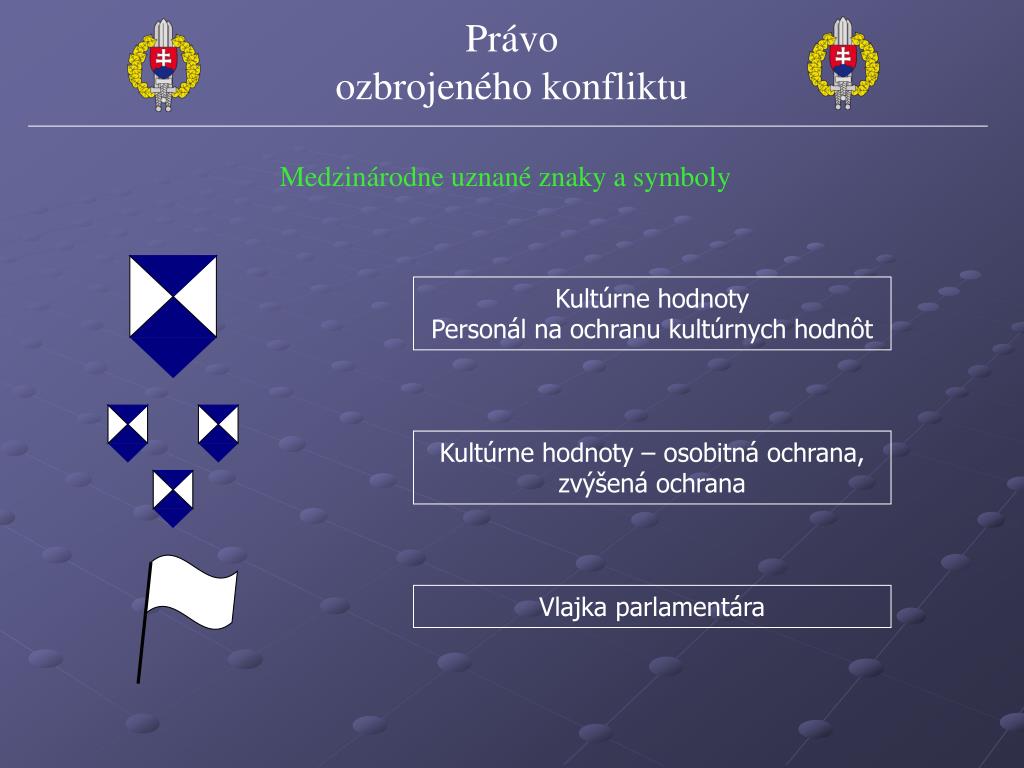 Právo
ozbrojeného konfliktu

Medzinárodne uznané znaky a symboly

Kultúrne hodnoty
Personál na ochranu kultúrnych hodnôt

Kultúrne hodnoty – osobitná ochrana, zvýšená ochrana

Vlajka parlamentára